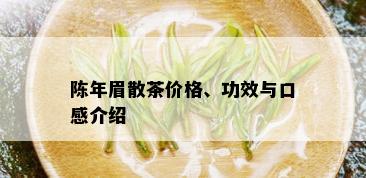 陈年眉散茶价格、功效与口感介绍